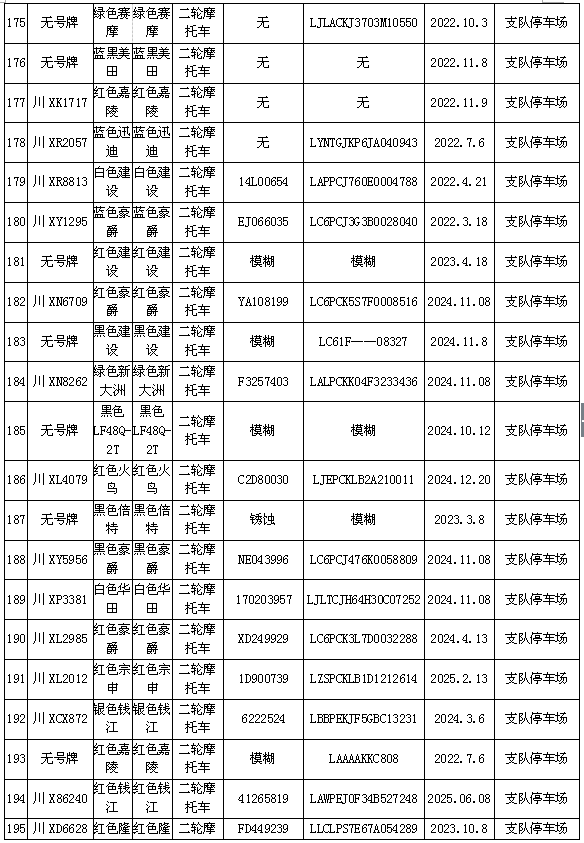 | 175 | 无号牌 | 绿色赛摩 | 绿色赛摩 | 二轮摩托车 | 无 | LJLACKJ3703M10550 | 2022.10.3 | 支队停车场 |
|---|---|---|---|---|---|---|---|---|
| 176 | 无号牌 | 蓝黑美田 | 蓝黑美田 | 二轮摩托车 | 无 | 无 | 2022.11.8 | 支队停车场 |
| 177 | 川XK1717 | 红色嘉陵 | 红色嘉陵 | 二轮摩托车 | 无 | 无 | 2022.11.9 | 支队停车场 |
| 178 | 川XR2057 | 蓝色迅迪 | 蓝色迅迪 | 二轮摩托车 | 无 | LYNTGJKP6JA040943 | 2022.7.6 | 支队停车场 |
| 179 | 川XR8813 | 白色建设 | 白色建设 | 二轮摩托车 | 14L00654 | LAPPCJ760E0004788 | 2022.4.21 | 支队停车场 |
| 180 | 川XY1295 | 蓝色豪爵 | 蓝色豪爵 | 二轮摩托车 | EJ066035 | LC6PCJ3G3B0028040 | 2022.3.18 | 支队停车场 |
| 181 | 无号牌 | 红色建设 | 红色建设 | 二轮摩托车 | 模糊 | 模糊 | 2023.4.18 | 支队停车场 |
| 182 | 川XN6709 | 红色豪爵 | 红色豪爵 | 二轮摩托车 | YA108199 | LC6PCK5S7F0008516 | 2024.11.08 | 支队停车场 |
| 183 | 无号牌 | 黑色建设 | 黑色建设 | 二轮摩托车 | 模糊 | LC61F——08327 | 2024.11.8 | 支队停车场 |
| 184 | 川XN8262 | 绿色新大洲 | 绿色新大洲 | 二轮摩托车 | F3257403 | LALPCKK04F3233436 | 2024.11.08 | 支队停车场 |
| 185 | 无号牌 | 黑色LF48Q-2T | 黑色LF48Q-2T | 二轮摩托车 | 模糊 | 模糊 | 2024.10.12 | 支队停车场 |
| 186 | 川XL4079 | 红色火鸟 | 红色火鸟 | 二轮摩托车 | C2D80030 | LJEPCKLB2A210011 | 2024.12.20 | 支队停车场 |
| 187 | 无号牌 | 黑色倍特 | 黑色倍特 | 二轮摩托车 | 锈蚀 | 模糊 | 2023.3.8 | 支队停车场 |
| 188 | 川XY5956 | 黑色豪爵 | 黑色豪爵 | 二轮摩托车 | NE043996 | LC6PCJ476K0058809 | 2024.11.08 | 支队停车场 |
| 189 | 川XP3381 | 白色华田 | 白色华田 | 二轮摩托车 | 170203957 | LJLTCJH64H30C07252 | 2024.11.08 | 支队停车场 |
| 190 | 川XL2985 | 红色豪爵 | 红色豪爵 | 二轮摩托车 | XD249929 | LC6PCK3L7D0032288 | 2024.4.13 | 支队停车场 |
| 191 | 川XL2012 | 红色宗申 | 红色宗申 | 二轮摩托车 | 1D900739 | LZSPCKLB1D1212614 | 2025.2.13 | 支队停车场 |
| 192 | 川XCX872 | 银色钱江 | 银色钱江 | 二轮摩托车 | 6222524 | LBBPEKJF5GBC13231 | 2024.3.6 | 支队停车场 |
| 193 | 无号牌 | 红色嘉陵 | 红色嘉陵 | 二轮摩托车 | 模糊 | LAAAAKKC808 | 2022.7.6 | 支队停车场 |
| 194 | 川X86240 | 红色钱江 | 红色钱江 | 二轮摩托车 | 41265819 | LAWPEJ0F34B527248 | 2025.06.08 | 支队停车场 |
| 195 | 川XD6628 | 红色隆 | 红色隆 | 二轮摩 | FD449239 | LLCLPS7E67A054289 | 2023.10.8 | 支队停车场 |